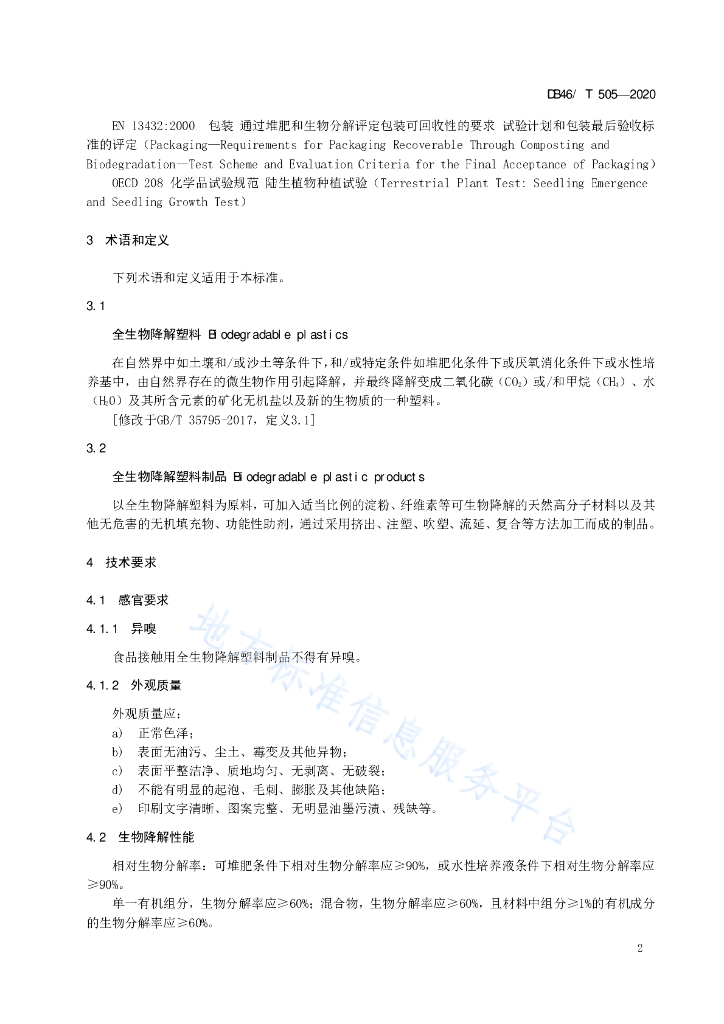 DB46/ T 505—2020

EN 13432:2000 包装 通过堆肥和生物分解评定包装可回收性的要求 试验计划和包装最后验收标准的评定（Packaging—Requirements for Packaging Recoverable Through Composting and Biodegradation—Test Scheme and Evaluation Criteria for the Final Acceptance of Packaging）

OECD 208 化学品试验规范 陆生植物种植试验（Terrestrial Plant Test: Seedling Emergence and Seedling Growth Test）

3 术语和定义

下列术语和定义适用于本标准。

3.1

全生物降解塑料 Biodegradable plastics

在自然界中如土壤和/或沙土等条件下，和/或特定条件如堆肥化条件下或厌氧消化条件下或水性培养基中，由自然界存在的微生物作用引起降解，并最终降解变成二氧化碳（$CO_2$）或/和甲烷（$CH_4$）、水（$H_2O$）及其所含元素的矿化无机盐以及新的生物质的一种塑料。

[修改于GB/T 35795-2017，定义3.1]

3.2

全生物降解塑料制品 Biodegradable plastic products

以全生物降解塑料为原料，可加入适当比例的淀粉、纤维素等可生物降解的天然高分子材料以及其他无危害的无机填充物、功能性助剂，通过采用挤出、注塑、吹塑、流延、复合等方法加工而成的制品。

4 技术要求

4.1 感官要求

4.1.1 异嗅

食品接触用全生物降解塑料制品不得有异嗅。

4.1.2 外观质量

外观质量应：

a) 正常色泽；

b) 表面无油污、尘土、霉变及其他异物；

c) 表面平整洁净、质地均匀、无剥离、无破裂；

d) 不能有明显的起泡、毛刺、膨胀及其他缺陷；

e) 印刷文字清晰、图案完整、无明显油墨污渍、残缺等。

4.2 生物降解性能

相对生物分解率：可堆肥条件下相对生物分解率应≥90%，或水性培养液条件下相对生物分解率应≥90%。

单一有机组分，生物分解率应≥60%；混合物，生物分解率应≥60%，且材料中组分≥1%的有机成分的生物分解率应≥60%。

地方标准信息服务平台

2